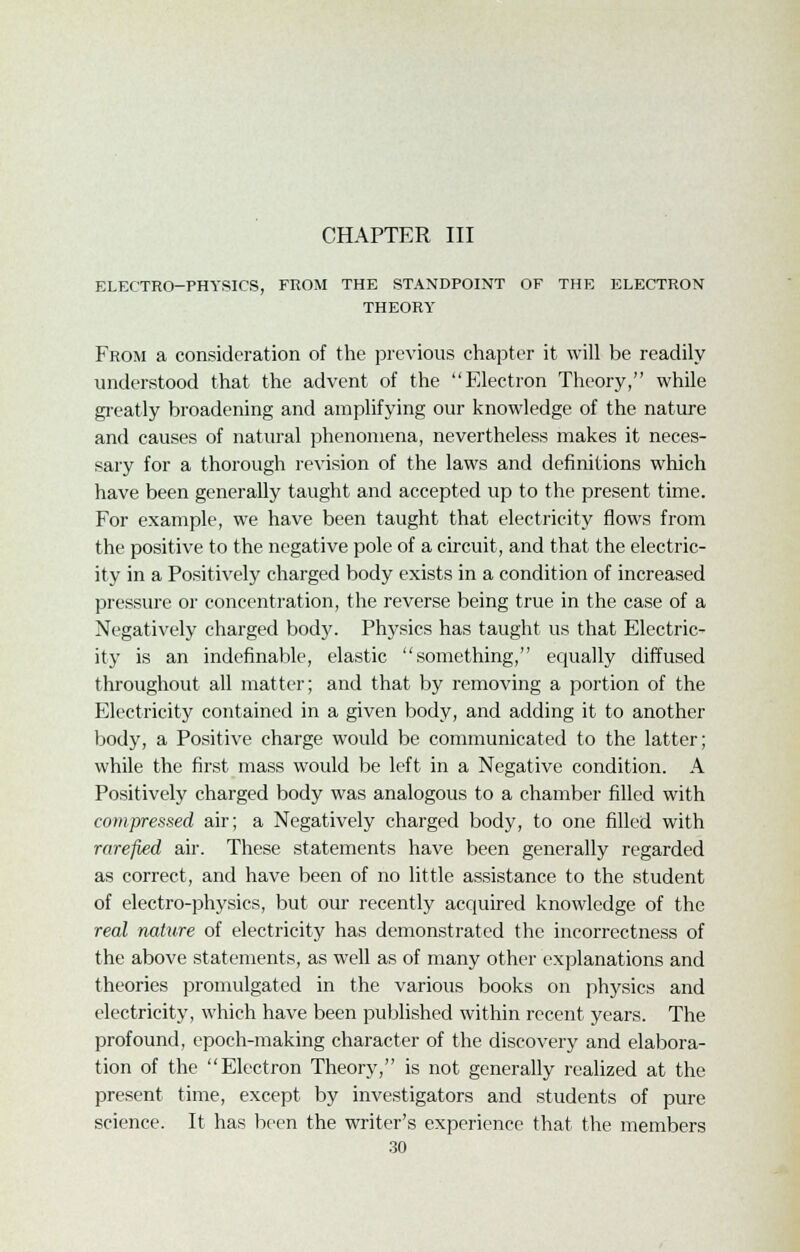 CHAPTER III

ELECTRO-PHYSICS, FROM THE STANDPOINT OF THE ELECTRON THEORY

From a consideration of the previous chapter it will be readily understood that the advent of the "Electron Theory," while greatly broadening and amplifying our knowledge of the nature and causes of natural phenomena, nevertheless makes it necessary for a thorough revision of the laws and definitions which have been generally taught and accepted up to the present time. For example, we have been taught that electricity flows from the positive to the negative pole of a circuit, and that the electricity in a Positively charged body exists in a condition of increased pressure or concentration, the reverse being true in the case of a Negatively charged body. Physics has taught us that Electricity is an indefinable, elastic "something," equally diffused throughout all matter; and that by removing a portion of the Electricity contained in a given body, and adding it to another body, a Positive charge would be communicated to the latter; while the first mass would be left in a Negative condition. A Positively charged body was analogous to a chamber filled with compressed air; a Negatively charged body, to one filled with rarefied air. These statements have been generally regarded as correct, and have been of no little assistance to the student of electro-physics, but our recently acquired knowledge of the real nature of electricity has demonstrated the incorrectness of the above statements, as well as of many other explanations and theories promulgated in the various books on physics and electricity, which have been published within recent years. The profound, epoch-making character of the discovery and elaboration of the "Electron Theory," is not generally realized at the present time, except by investigators and students of pure science. It has been the writer's experience that the members

30